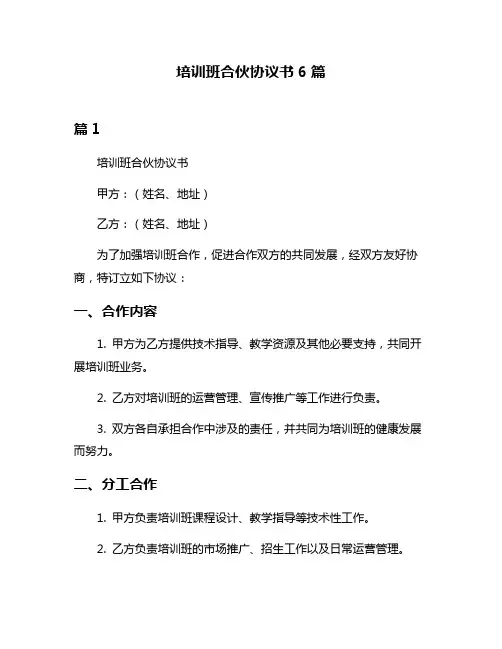 培训班合伙协议书 6 篇

篇 1

培训班合伙协议书

甲方：（姓名、地址）

乙方：（姓名、地址）

为了加强培训班合作，促进合作双方的共同发展，经双方友好协商，特订立如下协议：

一、合作内容

1. 甲方为乙方提供技术指导、教学资源及其他必要支持，共同开展培训班业务。

2. 乙方对培训班的运营管理、宣传推广等工作进行负责。

3. 双方各自承担合作中涉及的责任，并共同为培训班的健康发展而努力。

二、分工合作

1. 甲方负责培训班课程设计、教学指导等技术性工作。

2. 乙方负责培训班的市场推广、招生工作以及日常运营管理。